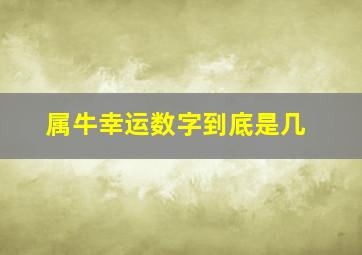 属牛幸运数字到底是几